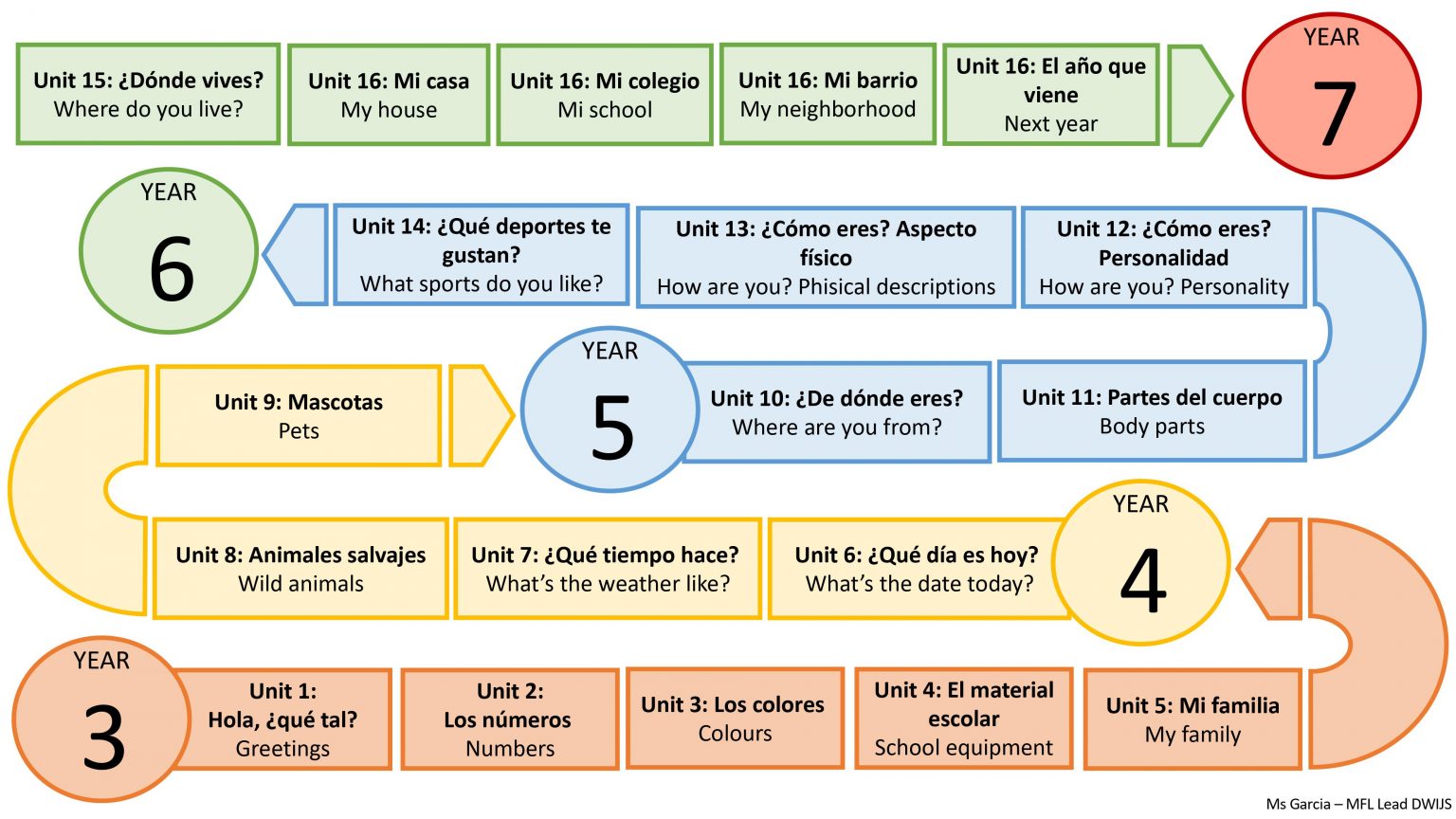 Unit 15: ¿Dónde vives?
Where do you live?

Unit 16: Mi casa
My house

Unit 16: Mi colegio
Mi school

Unit 16: Mi barrio
My neighborhood

Unit 16: El año que viene
Next year

YEAR
7

YEAR
6

Unit 14: ¿Qué deportes te gustan?
What sports do you like?

Unit 13: ¿Cómo eres? Aspecto físico
How are you? Phisical descriptions

Unit 12: ¿Cómo eres? Personalidad
How are you? Personality

Unit 9: Mascotas
Pets

YEAR
5

Unit 10: ¿De dónde eres?
Where are you from?

Unit 11: Partes del cuerpo
Body parts

Unit 8: Animales salvajes
Wild animals

Unit 7: ¿Qué tiempo hace?
What's the weather like?

Unit 6: ¿Qué día es hoy?
What's the date today?

YEAR
4

YEAR
3

Unit 1:
Hola, ¿qué tal?
Greetings

Unit 2:
Los números
Numbers

Unit 3: Los colores
Colours

Unit 4: El material escolar
School equipment

Unit 5: Mi familia
My family

Ms Garcia – MFL Lead DWIJS